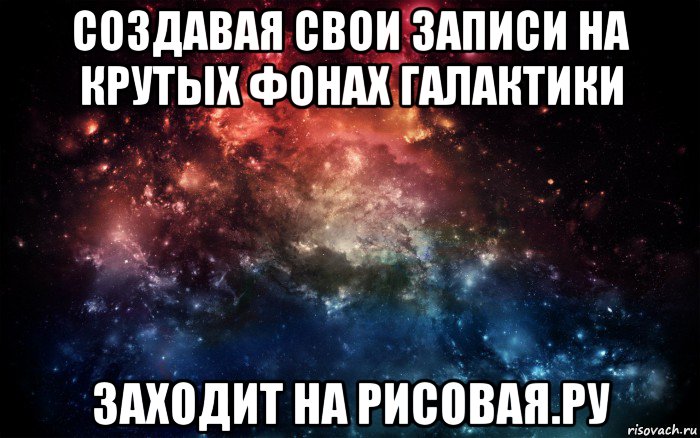 СОЗДАВАЯ СВОИ ЗАПИСИ НА КРУТЫХ ФОНАХ ГАЛАКТИКИ

ЗАХОДИТ НА РИСОВАЯ.РУ

risovach.ru